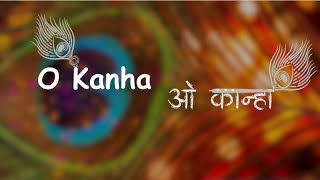 O Kanha

ओ कान्हा